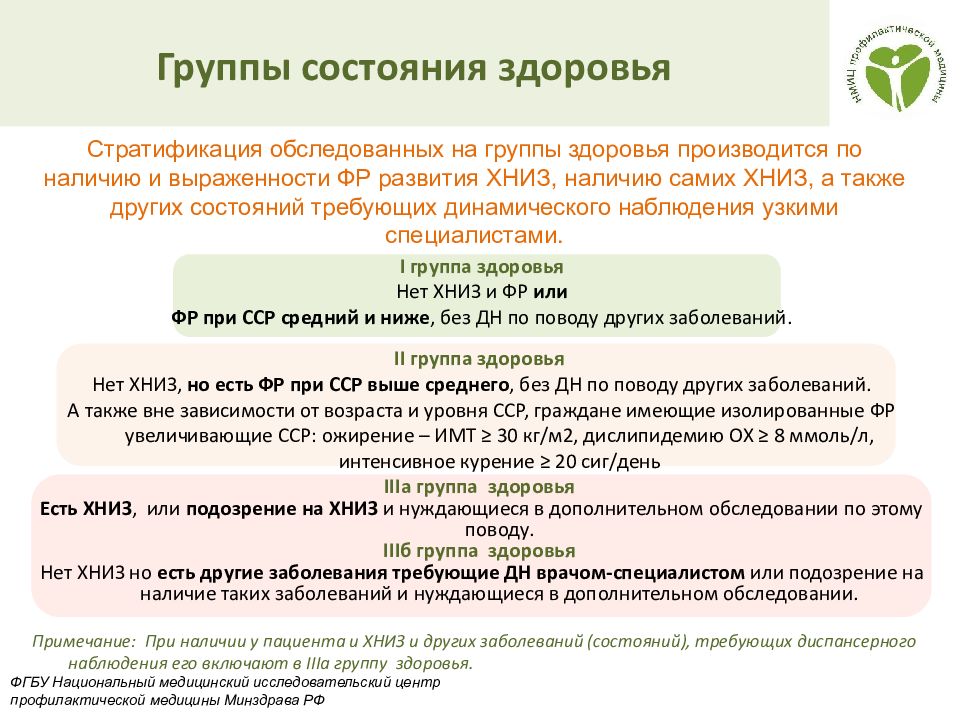 Группы состояния здоровья

НМИЦ профилактической медицины

Стратификация обследованных на группы здоровья производится по наличию и выраженности ФР развития ХНИЗ, наличию самих ХНИЗ, а также других состояний требующих динамического наблюдения узкими специалистами.

I группа здоровья
Нет ХНИЗ и ФР или
ФР при ССР средний и ниже, без ДН по поводу других заболеваний.

II группа здоровья
Нет ХНИЗ, но есть ФР при ССР выше среднего, без ДН по поводу других заболеваний.
А также вне зависимости от возраста и уровня ССР, граждане имеющие изолированные ФР увеличивающие ССР: ожирение – ИМТ ≥ 30 кг/м2, дислипидемию ОХ ≥ 8 ммоль/л, интенсивное курение ≥ 20 сиг/день

IIIа группа здоровья
Есть ХНИЗ, или подозрение на ХНИЗ и нуждающиеся в дополнительном обследовании по этому поводу.
IIIб группа здоровья
Нет ХНИЗ но есть другие заболевания требующие ДН врачом-специалистом или подозрение на наличие таких заболеваний и нуждающиеся в дополнительном обследовании.

Примечание: При наличии у пациента и ХНИЗ и других заболеваний (состояний), требующих диспансерного наблюдения его включают в IIIа группу здоровья.

ФГБУ Национальный медицинский исследовательский центр профилактической медицины Минздрава РФ